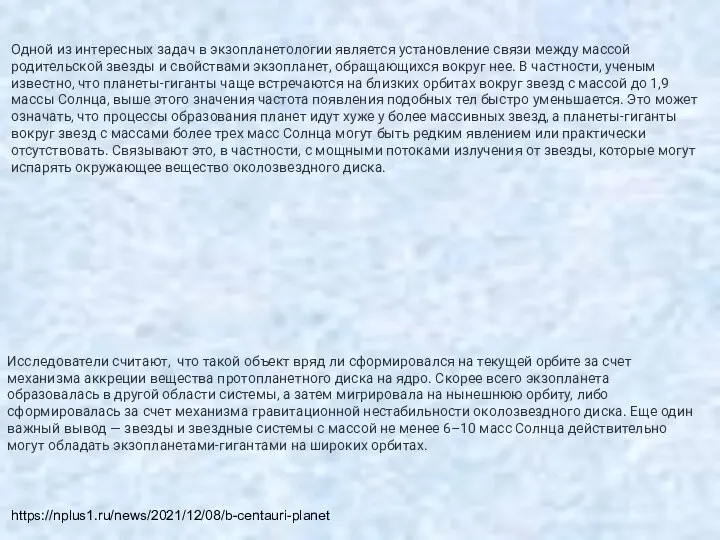 Одной из интересных задач в экзопланетологии является установление связи между массой родительской звезды и свойствами экзопланет, обращающихся вокруг нее. В частности, ученым известно, что планеты-гиганты чаще встречаются на близких орбитах вокруг звезд с массой до 1,9 массы Солнца, выше этого значения частота появления подобных тел быстро уменьшается. Это может означать, что процессы образования планет идут хуже у более массивных звезд, а планеты-гиганты вокруг звезд с массами более трех масс Солнца могут быть редким явлением или практически отсутствовать. Связывают это, в частности, с мощными потоками излучения от звезды, которые могут испарять окружающее вещество околозвездного диска.

Исследователи считают, что такой объект вряд ли сформировался на текущей орбите за счет механизма аккреции вещества протопланетного диска на ядро. Скорее всего экзопланета образовалась в другой области системы, а затем мигрировала на нынешнюю орбиту, либо сформировалась за счет механизма гравитационной нестабильности околозвездного диска. Еще один важный вывод — звезды и звездные системы с массой не менее 6–10 масс Солнца действительно могут обладать экзопланетами-гигантами на широких орбитах.

https://nplus1.ru/news/2021/12/08/b-centauri-planet